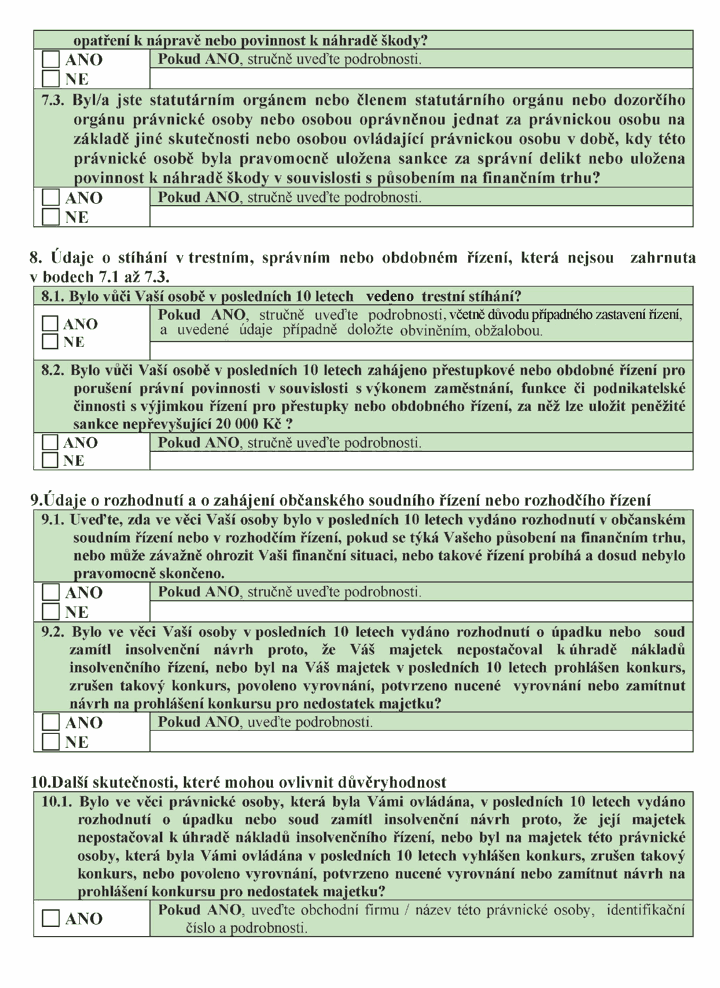 opatření k nápravě nebo povinnost k náhradě škody?

☐ ANO
☐ NE
Pokud ANO, stručně uveďte podrobnosti.

7.3. Byl/a jste statutárním orgánem nebo členem statutárního orgánu nebo dozorčího orgánu právnické osoby nebo osobou oprávněnou jednat za právnickou osobu na základě jiné skutečnosti nebo osobou ovládající právnickou osobu v době, kdy této právnické osobě byla pravomocně uložena sankce za správní delikt nebo uložena povinnost k náhradě škody v souvislosti s působením na finančním trhu?

☐ ANO
☐ NE
Pokud ANO, stručně uveďte podrobnosti.

8. Údaje o stíhání v trestním, správním nebo obdobném řízení, která nejsou zahrnuta v bodech 7.1 až 7.3.

8.1. Bylo vůči Vaší osobě v posledních 10 letech vedeno trestní stíhání?

☐ ANO
☐ NE
Pokud ANO, stručně uveďte podrobnosti, včetně důvodu případného zastavení řízení, a uvedené údaje případně doložte obviněním, obžalobou.

8.2. Bylo vůči Vaší osobě v posledních 10 letech zahájeno přestupkové nebo obdobné řízení pro porušení právní povinnosti v souvislosti s výkonem zaměstnání, funkce či podnikatelské činnosti s výjimkou řízení pro přestupky nebo obdobného řízení, za něž lze uložit peněžité sankce nepřevyšující 20 000 Kč ?

☐ ANO
☐ NE
Pokud ANO, stručně uveďte podrobnosti.

9.Údaje o rozhodnutí a o zahájení občanského soudního řízení nebo rozhodčího řízení

9.1. Uveďte, zda ve věci Vaší osoby bylo v posledních 10 letech vydáno rozhodnutí v občanském soudním řízení nebo v rozhodčím řízení, pokud se týká Vašeho působení na finančním trhu, nebo může závažně ohrozit Vaši finanční situaci, nebo takové řízení probíhá a dosud nebylo pravomocně skončeno.

☐ ANO
☐ NE
Pokud ANO, stručně uveďte podrobnosti.

9.2. Bylo ve věci Vaší osoby v posledních 10 letech vydáno rozhodnutí o úpadku nebo soud zamítl insolvenční návrh proto, že Váš majetek nepostačoval k úhradě nákladů insolvenčního řízení, nebo byl na Váš majetek v posledních 10 letech prohlášen konkurs, zrušen takový konkurs, povoleno vyrovnání, potvrzeno nucené vyrovnání nebo zamítnut návrh na prohlášení konkursu pro nedostatek majetku?

☐ ANO
☐ NE
Pokud ANO, uveďte podrobnosti.

10.Další skutečnosti, které mohou ovlivnit důvěryhodnost

10.1. Bylo ve věci právnické osoby, která byla Vámi ovládána, v posledních 10 letech vydáno rozhodnutí o úpadku nebo soud zamítl insolvenční návrh proto, že její majetek nepostačoval k úhradě nákladů insolvenčního řízení, nebo byl na majetek této právnické osoby, která byla Vámi ovládána v posledních 10 letech vyhlášen konkurs, zrušen takový konkurs, nebo povoleno vyrovnání, potvrzeno nucené vyrovnání nebo zamítnut návrh na prohlášení konkursu pro nedostatek majetku?

☐ ANO
Pokud ANO, uveďte obchodní firmu / název této právnické osoby, identifikační číslo a podrobnosti.